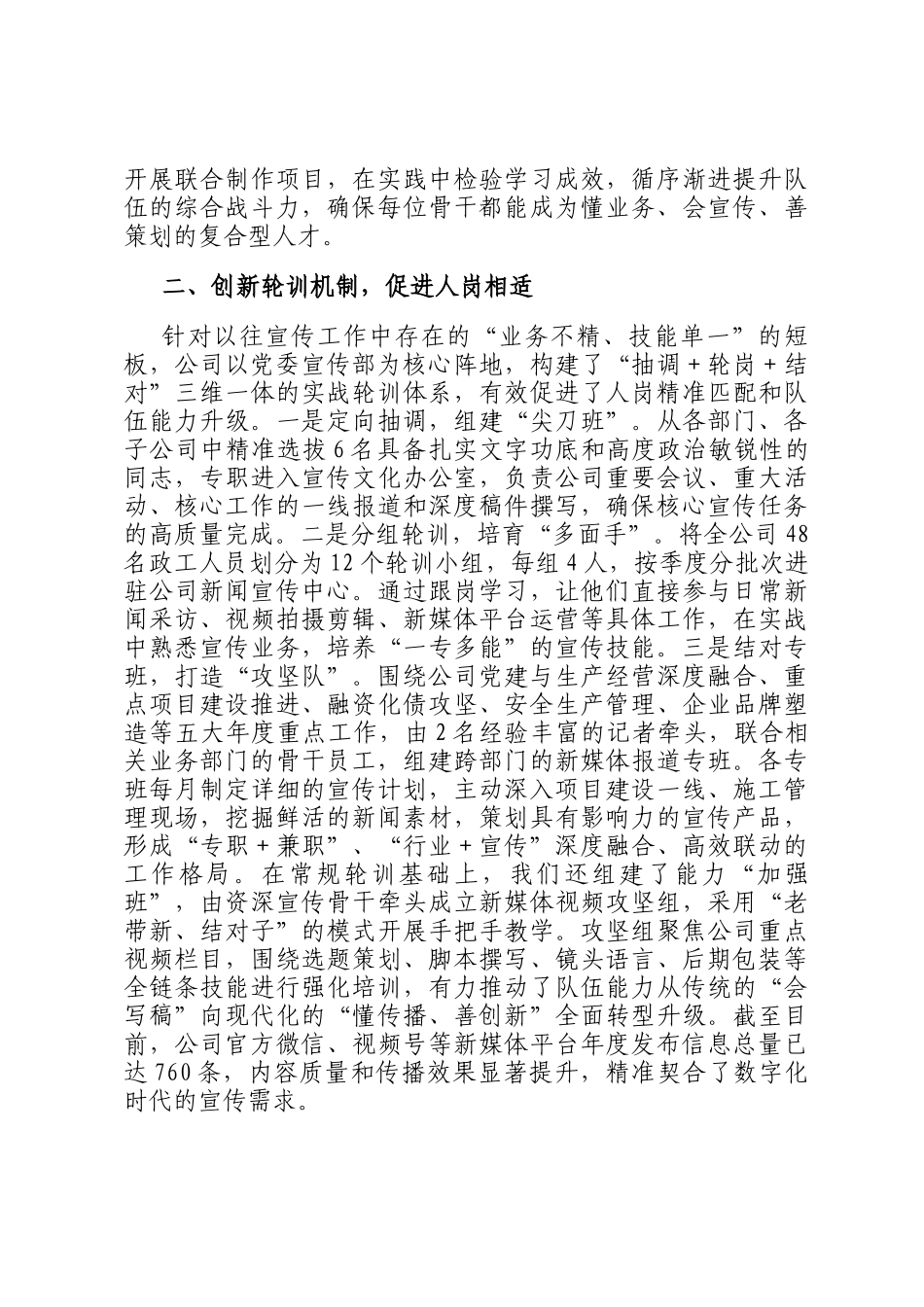 开展联合制作项目，在实践中检验学习成效，循序渐进提升队伍的综合战斗力，确保每位骨干都能成为懂业务、会宣传、善策划的复合型人才。

二、创新轮训机制，促进人岗相适

针对以往宣传工作中存在的“业务不精、技能单一”的短板，公司以党委宣传部为核心阵地，构建了“抽调＋轮岗＋结对”三维一体的实战轮训体系，有效促进了人岗精准匹配和队伍能力升级。一是定向抽调，组建“尖刀班”。从各部门、各子公司中精准选拔6名具备扎实文字功底和高度政治敏锐性的同志，专职进入宣传文化办公室，负责公司重要会议、重大活动、核心工作的一线报道和深度稿件撰写，确保核心宣传任务的高质量完成。二是分组轮训，培育“多面手”。将全公司48名政工人员划分为12个轮训小组，每组4人，按季度分批次进驻公司新闻宣传中心。通过跟岗学习，让他们直接参与日常新闻采访、视频拍摄剪辑、新媒体平台运营等具体工作，在实战中熟悉宣传业务，培养“一专多能”的宣传技能。三是结对专班，打造“攻坚队”。围绕公司党建与生产经营深度融合、重点项目建设推进、融资化债攻坚、安全生产管理、企业品牌塑造等五大年度重点工作，由2名经验丰富的记者牵头，联合相关业务部门的骨干员工，组建跨部门的新媒体报道专班。各专班每月制定详细的宣传计划，主动深入项目建设一线、施工管理现场，挖掘鲜活的新闻素材，策划具有影响力的宣传产品，形成“专职＋兼职”、“行业＋宣传”深度融合、高效联动的工作格局。在常规轮训基础上，我们还组建了能力“加强班”，由资深宣传骨干牵头成立新媒体视频攻坚组，采用“老带新、结对子”的模式开展手把手教学。攻坚组聚焦公司重点视频栏目，围绕选题策划、脚本撰写、镜头语言、后期包装等全链条技能进行强化培训，有力推动了队伍能力从传统的“会写稿”向现代化的“懂传播、善创新”全面转型升级。截至目前，公司官方微信、视频号等新媒体平台年度发布信息总量已达760条，内容质量和传播效果显著提升，精准契合了数字化时代的宣传需求。